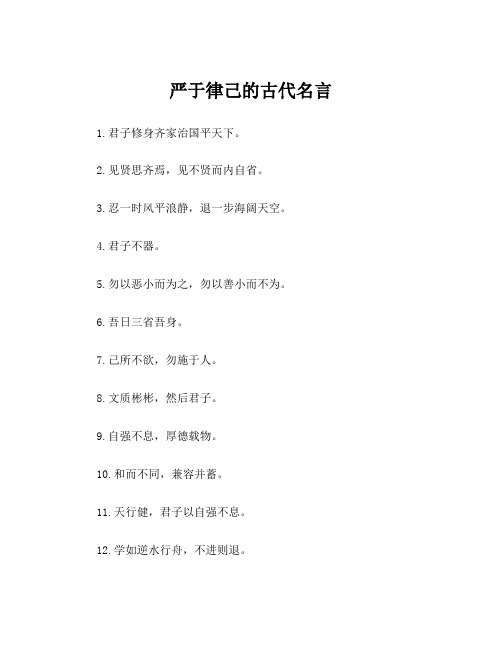 严于律己的古代名言

1. 君子修身齐家治国平天下。

2. 见贤思齐焉，见不贤而内自省。

3. 忍一时风平浪静，退一步海阔天空。

4. 君子不器。

5. 勿以恶小而为之，勿以善小而不为。

6. 吾日三省吾身。

7. 己所不欲，勿施于人。

8. 文质彬彬，然后君子。

9. 自强不息，厚德载物。

10. 和而不同，兼容并蓄。

11. 天行健，君子以自强不息。

12. 学如逆水行舟，不进则退。